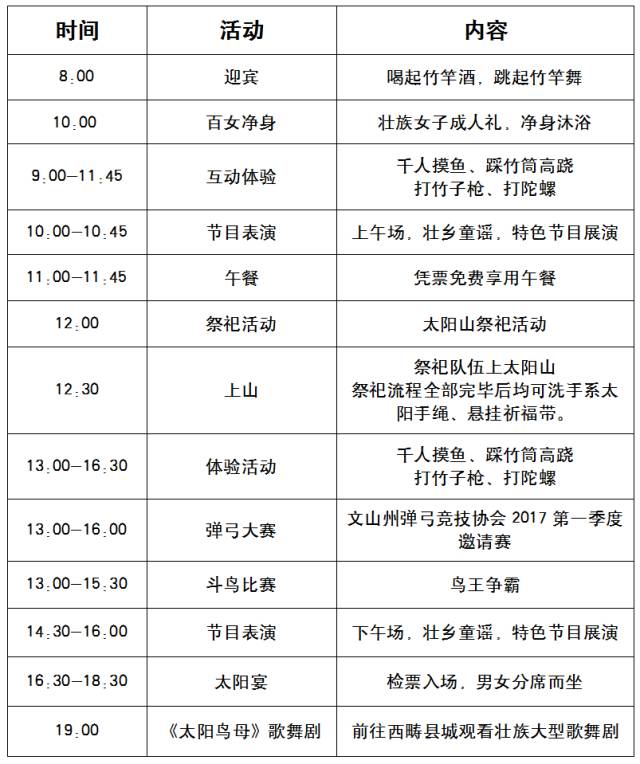 | 时间 | 活动 | 内容 |
|---|---|---|
| 8:00 | 迎宾 | 喝起竹竿酒，跳起竹竿舞 |
| 10:00 | 百女净身 | 壮族女子成人礼，净身沐浴 |
| 9:00—11:45 | 互动体验 | 千人摸鱼、踩竹筒高跷 打竹子枪、打陀螺 |
| 10:00—10:45 | 节目表演 | 上午场，壮乡童谣，特色节目展演 |
| 11:00—11:45 | 午餐 | 凭票免费享用午餐 |
| 12:00 | 祭祀活动 | 太阳山祭祀活动 |
| 12:30 | 上山 | 祭祀队伍上太阳山 祭祀流程全部完毕后均可洗手系太阳手绳、悬挂祈福带。 |
| 13:00—16:30 | 体验活动 | 千人摸鱼、踩竹筒高跷 打竹子枪、打陀螺 |
| 13:00—16:00 | 弹弓大赛 | 文山州弹弓竞技协会 2017 第一季度邀请赛 |
| 13:00—15:30 | 斗鸟比赛 | 鸟王争霸 |
| 14:30—16:00 | 节目表演 | 下午场，壮乡童谣，特色节目展演 |
| 16:30—18:30 | 太阳宴 | 检票入场，男女分席而坐 |
| 19:00 | 《太阳鸟母》歌舞剧 | 前往西畴县城观看壮族大型歌舞剧 |